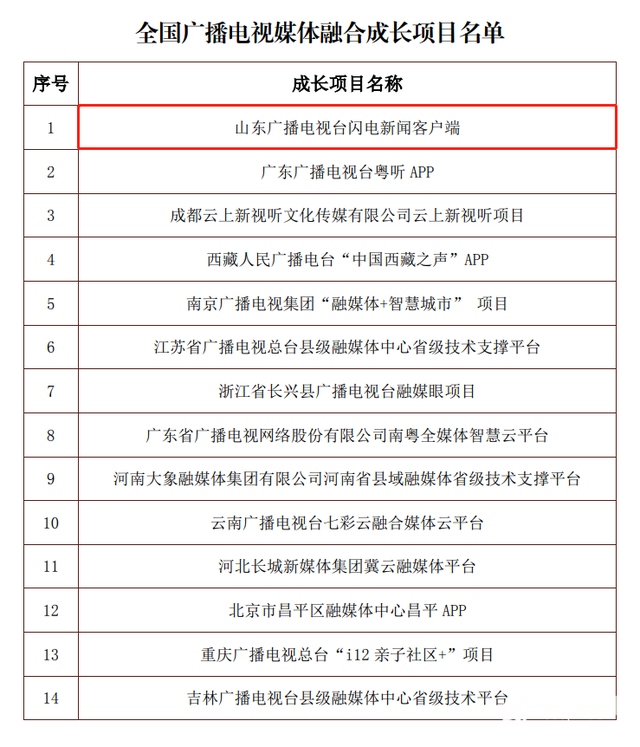 全国广播电视媒体融合成长项目名单

| 序号 | 成长项目名称 |
|---|---|
| 1 | 山东广播电视台闪电新闻客户端 |
| 2 | 广东广播电视台粤听 APP |
| 3 | 成都云上新视听文化传媒有限公司云上新视听项目 |
| 4 | 西藏人民广播电台“中国西藏之声”APP |
| 5 | 南京广播电视集团“融媒体+智慧城市” 项目 |
| 6 | 江苏省广播电视总台县级融媒体中心省级技术支撑平台 |
| 7 | 浙江省长兴县广播电视台融媒眼项目 |
| 8 | 广东省广播电视网络股份有限公司南粤全媒体智慧云平台 |
| 9 | 河南大象融媒体集团有限公司河南省县域融媒体省级技术支撑平台 |
| 10 | 云南广播电视台七彩云融合媒体云平台 |
| 11 | 河北长城新媒体集团冀云融媒体平台 |
| 12 | 北京市昌平区融媒体中心昌平 APP |
| 13 | 重庆广播电视总台“i12 亲子社区+”项目 |
| 14 | 吉林广播电视台县级融媒体中心省级技术平台 |